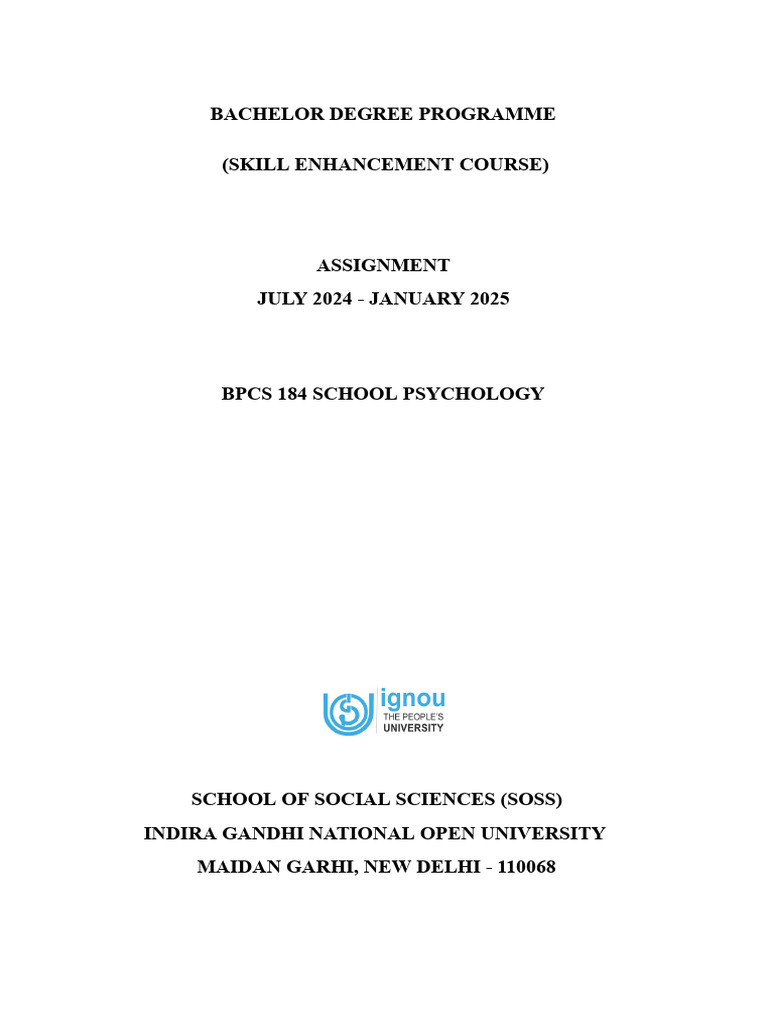 BACHELOR DEGREE PROGRAMME

(SKILL ENHANCEMENT COURSE)

ASSIGNMENT

JULY 2024 - JANUARY 2025

BPCS 184 SCHOOL PSYCHOLOGY

ignou
THE PEOPLE'S
UNIVERSITY

SCHOOL OF SOCIAL SCIENCES (SOSS)

INDIRA GANDHI NATIONAL OPEN UNIVERSITY

MAIDAN GARHI, NEW DELHI - 110068